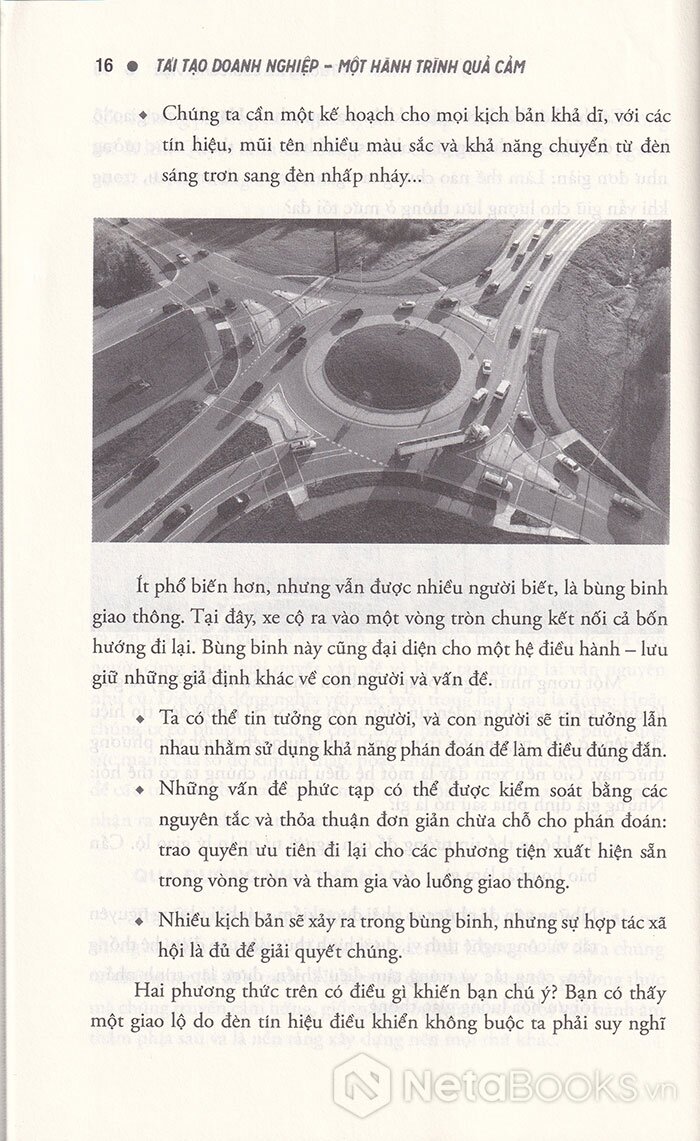 16 ● TÁI TẠO DOANH NGHIỆP – MỘT HÀNH TRÌNH QUẢ CẢM

◆ Chúng ta cần một kế hoạch cho mọi kịch bản khả dĩ, với các tín hiệu, mũi tên nhiều màu sắc và khả năng chuyển từ đèn sáng trơn sang đèn nhấp nháy...

Ít phổ biến hơn, nhưng vẫn được nhiều người biết, là bùng binh giao thông. Tại đây, xe cộ ra vào một vòng tròn chung kết nối cả bốn hướng đi lại. Bùng binh này cũng đại diện cho một hệ điều hành – lưu giữ những giả định khác về con người và vấn đề.

◆ Ta có thể tin tưởng con người, và con người sẽ tin tưởng lẫn nhau nhằm sử dụng khả năng phán đoán để làm điều đúng đắn.

◆ Những vấn đề phức tạp có thể được kiểm soát bằng các nguyên tắc và thỏa thuận đơn giản chừa chỗ cho phán đoán: trao quyền ưu tiên đi lại cho các phương tiện xuất hiện sẵn trong vòng tròn và tham gia vào luồng giao thông.

◆ Nhiều kịch bản sẽ xảy ra trong bùng binh, nhưng sự hợp tác xã hội là đủ để giải quyết chúng.

Hai phương thức trên có điều gì khiến bạn chú ý? Bạn có thấy một giao lộ do đèn tín hiệu điều khiển không buộc ta phải suy nghĩ

NetaBooks.vn